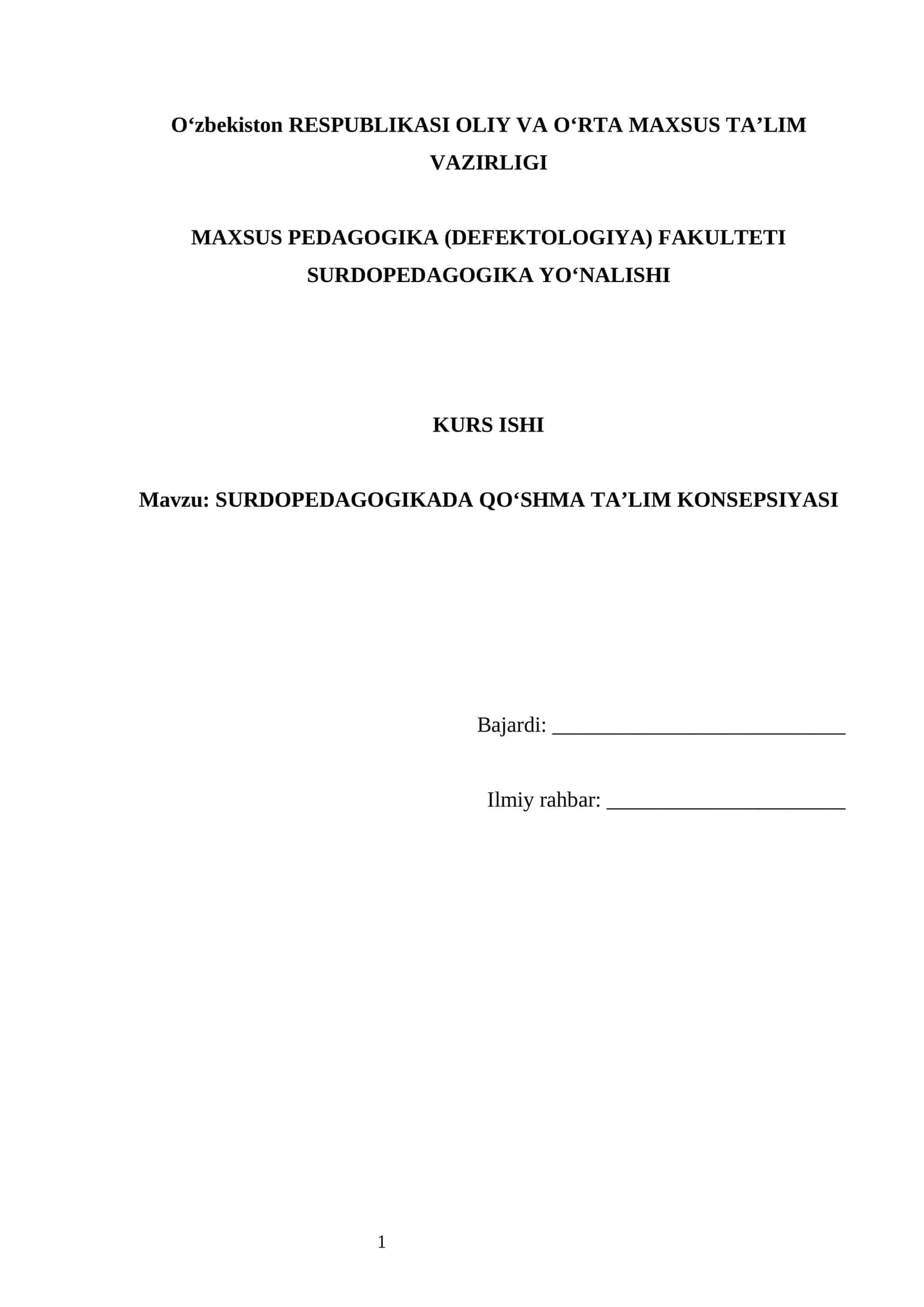 O‘zbekiston RESPUBLIKASI OLIY VA O‘RTA MAXSUS TA’LIM VAZIRLIGI

MAXSUS PEDAGOGIKA (DEFEKTOLOGIYA) FAKULTETI SURDOPEDAGOGIKA YO‘NALISHI

KURS ISHI

Mavzu: SURDOPEDAGOGIKADA QO‘SHMA TA’LIM KONSEPSIYASI

Bajardi: ____________________________

Ilmiy rahbar: _______________________

1